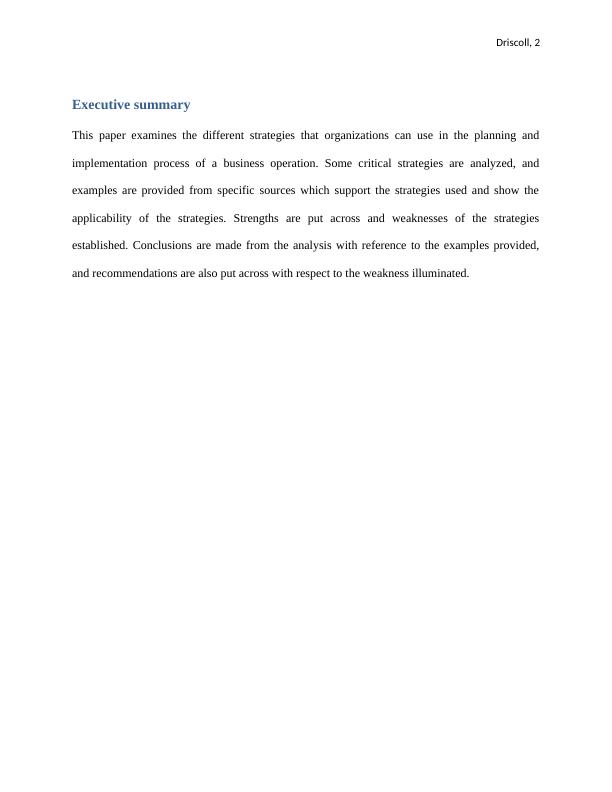 Driscoll, 2

Executive summary

This paper examines the different strategies that organizations can use in the planning and implementation process of a business operation. Some critical strategies are analyzed, and examples are provided from specific sources which support the strategies used and show the applicability of the strategies. Strengths are put across and weaknesses of the strategies established. Conclusions are made from the analysis with reference to the examples provided, and recommendations are also put across with respect to the weakness illuminated.